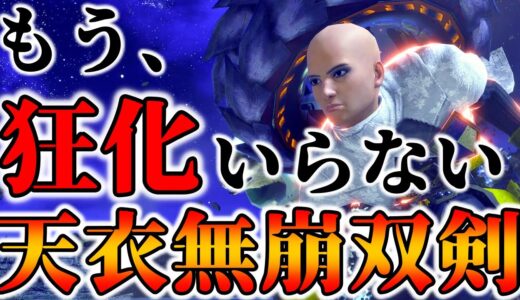 もう、
狂化いらない
天衣無崩双剣